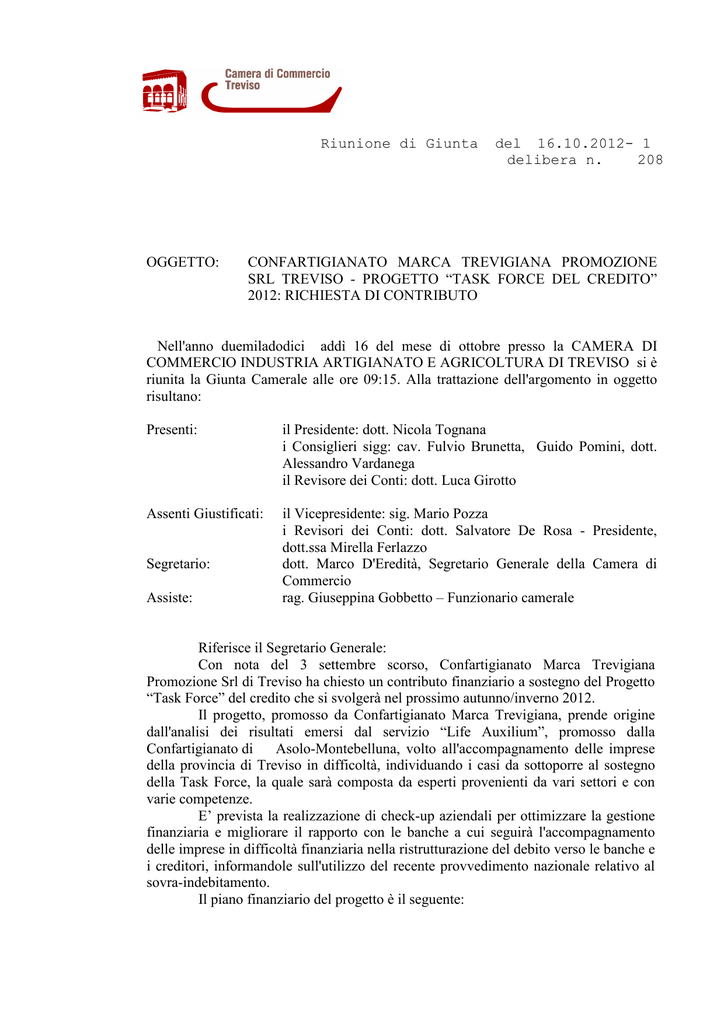 Camera di Commercio
Treviso

Riunione di Giunta del 16.10.2012- 1
delibera n. 208

OGGETTO: CONFARTIGIANATO MARCA TREVIGIANA PROMOZIONE SRL TREVISO - PROGETTO “TASK FORCE DEL CREDITO” 2012: RICHIESTA DI CONTRIBUTO

Nell'anno duemiladodici addì 16 del mese di ottobre presso la CAMERA DI COMMERCIO INDUSTRIA ARTIGIANATO E AGRICOLTURA DI TREVISO si è riunita la Giunta Camerale alle ore 09:15. Alla trattazione dell'argomento in oggetto risultano:

Presenti: il Presidente: dott. Nicola Tognana
i Consiglieri sigg: cav. Fulvio Brunetta, Guido Pomini, dott. Alessandro Vardanega
il Revisore dei Conti: dott. Luca Girotto

Assenti Giustificati: il Vicepresidente: sig. Mario Pozza
i Revisori dei Conti: dott. Salvatore De Rosa - Presidente, dott.ssa Mirella Ferlazzo

Segretario: dott. Marco D'Eredità, Segretario Generale della Camera di Commercio

Assiste: rag. Giuseppina Gobbetto – Funzionario camerale

Riferisce il Segretario Generale:

Con nota del 3 settembre scorso, Confartigianato Marca Trevigiana Promozione Srl di Treviso ha chiesto un contributo finanziario a sostegno del Progetto “Task Force” del credito che si svolgerà nel prossimo autunno/inverno 2012.

Il progetto, promosso da Confartigianato Marca Trevigiana, prende origine dall'analisi dei risultati emersi dal servizio “Life Auxilium”, promosso dalla Confartigianato di Asolo-Montebelluna, volto all'accompagnamento delle imprese della provincia di Treviso in difficoltà, individuando i casi da sottoporre al sostegno della Task Force, la quale sarà composta da esperti provenienti da vari settori e con varie competenze.

E’ prevista la realizzazione di check-up aziendali per ottimizzare la gestione finanziaria e migliorare il rapporto con le banche a cui seguirà l'accompagnamento delle imprese in difficoltà finanziaria nella ristrutturazione del debito verso le banche e i creditori, informandole sull'utilizzo del recente provvedimento nazionale relativo al sovra-indebitamento.

Il piano finanziario del progetto è il seguente: